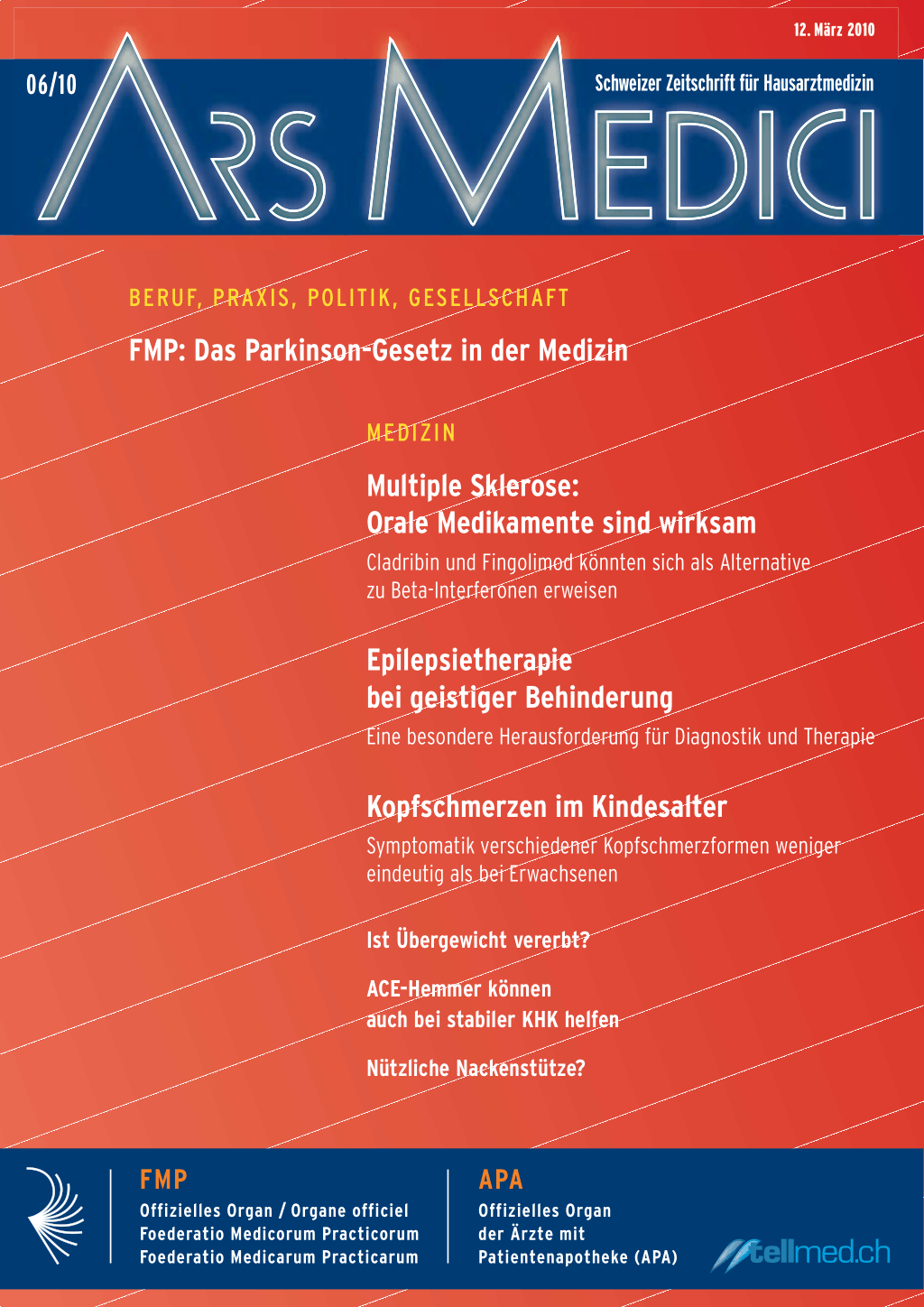 12. März 2010

06/10

Schweizer Zeitschrift für Hausarztmedizin

ARS MEDICI

BERUF, PRAXIS, POLITIK, GESELLSCHAFT

FMP: Das Parkinson-Gesetz in der Medizin

MEDIZIN

Multiple Sklerose: Orale Medikamente sind wirksam

Cladribin und Fingolimod könnten sich als Alternative zu Beta-Interferonen erweisen

Epilepsietherapie bei geistiger Behinderung

Eine besondere Herausforderung für Diagnostik und Therapie

Kopfschmerzen im Kindesalter

Symptomatik verschiedener Kopfschmerzformen weniger eindeutig als bei Erwachsenen

Ist Übergewicht vererbt?

ACE-Hemmer können auch bei stabiler KHK helfen

Nützliche Nackenstütze?

FMP
Offizielles Organ / Organe officiel
Foederatio Medicorum Practicorum
Foederatio Medicarum Practicarum

APA
Offizielles Organ
der Ärzte mit
Patientenapotheke (APA)

tellmed.ch